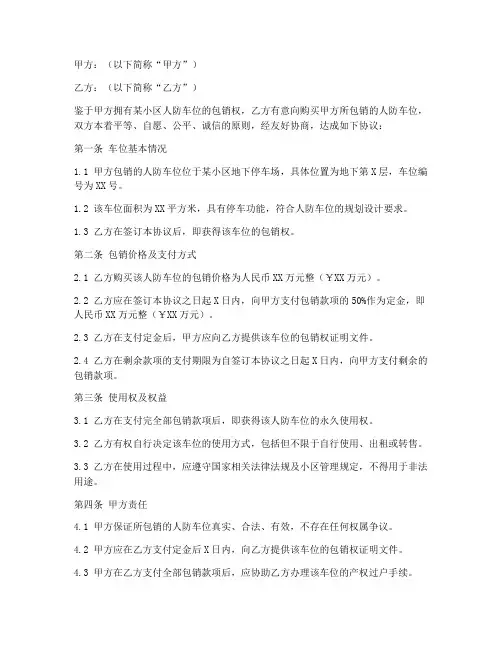 甲方：（以下简称“甲方”）

乙方：（以下简称“乙方”）

鉴于甲方拥有某小区人防车位的包销权，乙方有意向购买甲方所包销的人防车位，双方本着平等、自愿、公平、诚信的原则，经友好协商，达成如下协议：

第一条 车位基本情况

1.1 甲方包销的人防车位位于某小区地下停车场，具体位置为地下第X层，车位编号为XX号。

1.2 该车位面积为XX平方米，具有停车功能，符合人防车位的规划设计要求。

1.3 乙方在签订本协议后，即获得该车位的包销权。

第二条 包销价格及支付方式

2.1 乙方购买该人防车位的包销价格为人民币XX万元整（￥XX万元）。

2.2 乙方应在签订本协议之日起X日内，向甲方支付包销款项的50%作为定金，即人民币XX万元整（￥XX万元）。

2.3 乙方在支付定金后，甲方应向乙方提供该车位的包销权证明文件。

2.4 乙方在剩余款项的支付期限为自签订本协议之日起X日内，向甲方支付剩余的包销款项。

第三条 使用权及权益

3.1 乙方在支付完全部包销款项后，即获得该人防车位的永久使用权。

3.2 乙方有权自行决定该车位的使用方式，包括但不限于自行使用、出租或转售。

3.3 乙方在使用过程中，应遵守国家相关法律法规及小区管理规定，不得用于非法用途。

第四条 甲方责任

4.1 甲方保证所包销的人防车位真实、合法、有效，不存在任何权属争议。

4.2 甲方应在乙方支付定金后X日内，向乙方提供该车位的包销权证明文件。

4.3 甲方在乙方支付全部包销款项后，应协助乙方办理该车位的产权过户手续。